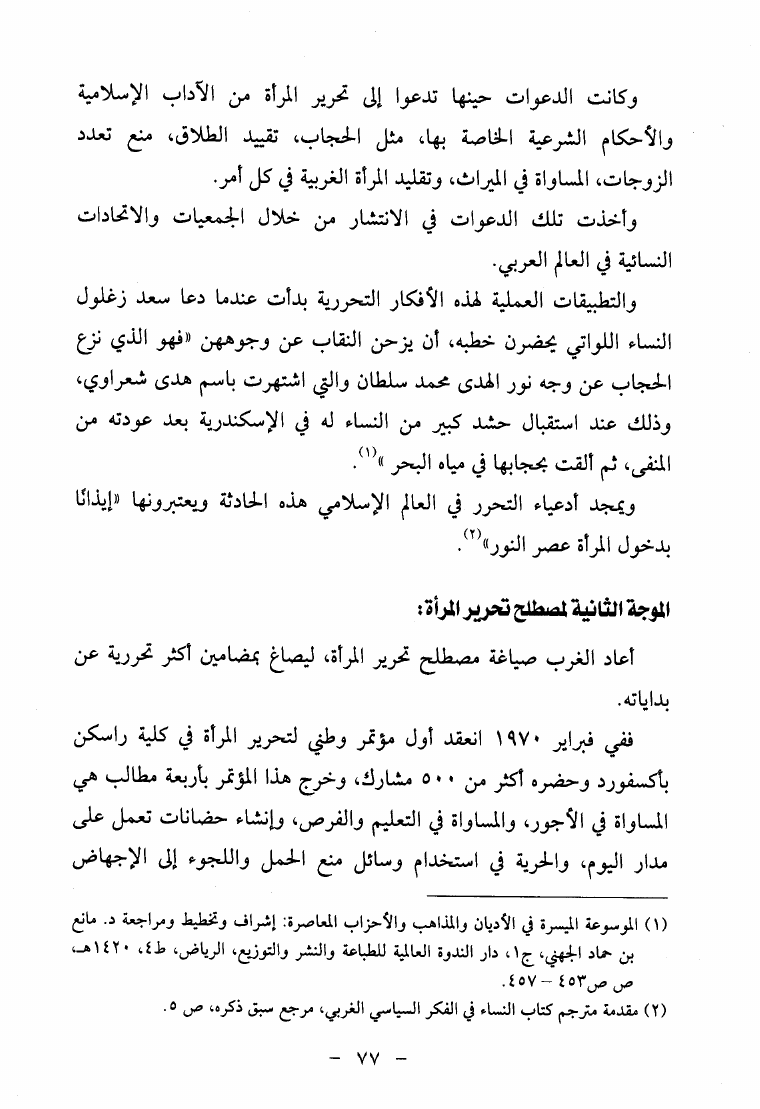 وكانت الدعوات حينها تدعوا إلى تحرير المرأة من الآداب الإسلامية والأحكام الشرعية الخاصة بها، مثل الحجاب، تقييد الطلاق، منع تعدد الزوجات، المساواة في الميراث، وتقليد المرأة الغربية في كل أمر.

وأخذت تلك الدعوات في الانتشار من خلال الجمعيات والاتحادات النسائية في العالم العربي.

والتطبيقات العملية لهذه الأفكار التحررية بدأت عندما دعا سعد زغلول النساء اللواتي يحضرن خطبه، أن يزحن النقاب عن وجوههن «فهو الذي نزع الحجاب عن وجه نور الهدى محمد سلطان والتي اشتهرت باسم هدى شعراوي، وذلك عند استقبال حشد كبير من النساء له في الإسكندرية بعد عودته من المنفى، ثم ألقت بحجابها في مياه البحر»$^{(١)}$.

ويمجد أدعياء التحرر في العالم الإسلامي هذه الحادثة ويعتبرونها «إيذانًا بدخول المرأة عصر النور»$^{(٢)}$.

الموجة الثانية لمصطلح تحرير المرأة:

أعاد الغرب صياغة مصطلح تحرير المرأة، ليصاغ بمضامين أكثر تحررية عن بداياته.

ففي فبراير ١٩٧٠ انعقد أول مؤتمر وطني لتحرير المرأة في كلية راسكن بأكسفورد وحضره أكثر من ٥٠٠ مشارك، وخرج هذا المؤتمر بأربعة مطالب هي المساواة في الأجور، والمساواة في التعليم والفرص، وإنشاء حضانات تعمل على مدار اليوم، والحرية في استخدام وسائل منع الحمل واللجوء إلى الإجهاض

(١) الموسوعة الميسرة في الأديان والمذاهب والأحزاب المعاصرة: إشراف وتخطيط ومراجعة د. مانع بن حماد الجهني، ج١، دار الندوة العالمية للطباعة والنشر والتوزيع، الرياض، ط٤، ١٤٢٠هـ، ص ص٤٥٣ - ٤٥٧.

(٢) مقدمة مترجم كتاب النساء في الفكر السياسي الغربي، مرجع سبق ذكره، ص ٥.

- ٧٧ -